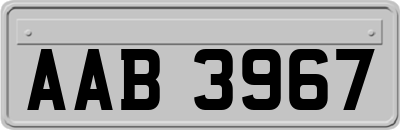 AAB 3967